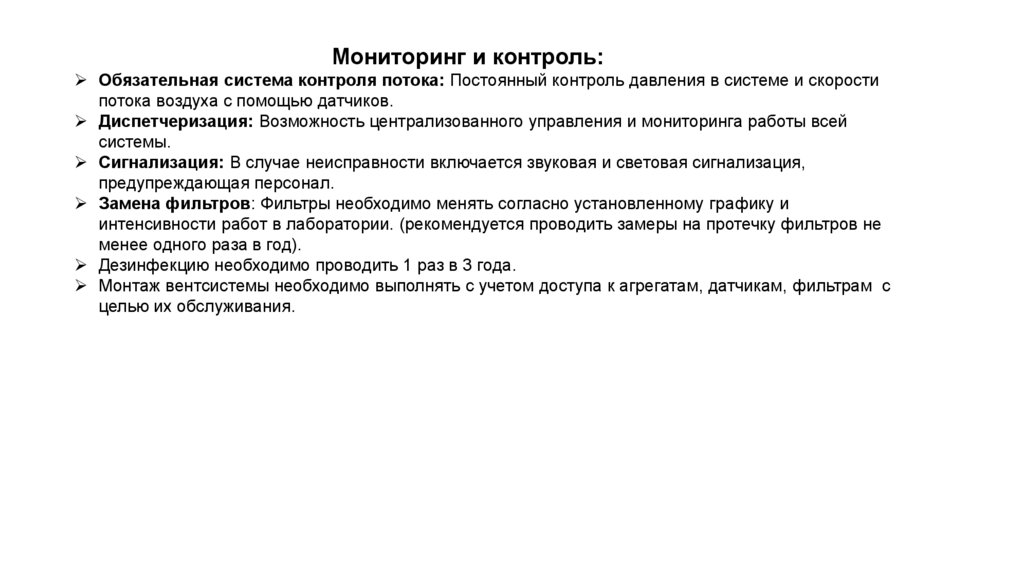 Мониторинг и контроль:

➢ Обязательная система контроля потока: Постоянный контроль давления в системе и скорости потока воздуха с помощью датчиков.
➢ Диспетчеризация: Возможность централизованного управления и мониторинга работы всей системы.
➢ Сигнализация: В случае неисправности включается звуковая и световая сигнализация, предупреждающая персонал.
➢ Замена фильтров: Фильтры необходимо менять согласно установленному графику и интенсивности работ в лаборатории. (рекомендуется проводить замеры на протечку фильтров не менее одного раза в год).
➢ Дезинфекцию необходимо проводить 1 раз в 3 года.
➢ Монтаж вентсистемы необходимо выполнять с учетом доступа к агрегатам, датчикам, фильтрам с целью их обслуживания.